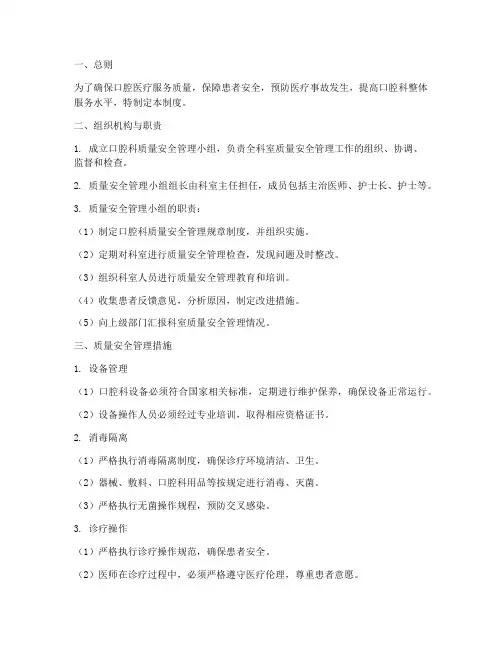 一、总则

为了确保口腔医疗服务质量，保障患者安全，预防医疗事故发生，提高口腔科整体服务水平，特制定本制度。

二、组织机构与职责

1. 成立口腔科质量安全管理小组，负责全科室质量安全管理工作的组织、协调、监督和检查。

2. 质量安全管理小组组长由科室主任担任，成员包括主治医师、护士长、护士等。

3. 质量安全管理小组的职责：

（1）制定口腔科质量安全管理规章制度，并组织实施。

（2）定期对科室进行质量安全管理检查，发现问题及时整改。

（3）组织科室人员进行质量安全管理教育和培训。

（4）收集患者反馈意见，分析原因，制定改进措施。

（5）向上级部门汇报科室质量安全管理情况。

三、质量安全管理措施

1. 设备管理

（1）口腔科设备必须符合国家相关标准，定期进行维护保养，确保设备正常运行。

（2）设备操作人员必须经过专业培训，取得相应资格证书。

2. 消毒隔离

（1）严格执行消毒隔离制度，确保诊疗环境清洁、卫生。

（2）器械、敷料、口腔科用品等按规定进行消毒、灭菌。

（3）严格执行无菌操作规程，预防交叉感染。

3. 诊疗操作

（1）严格执行诊疗操作规范，确保患者安全。

（2）医师在诊疗过程中，必须严格遵守医疗伦理，尊重患者意愿。